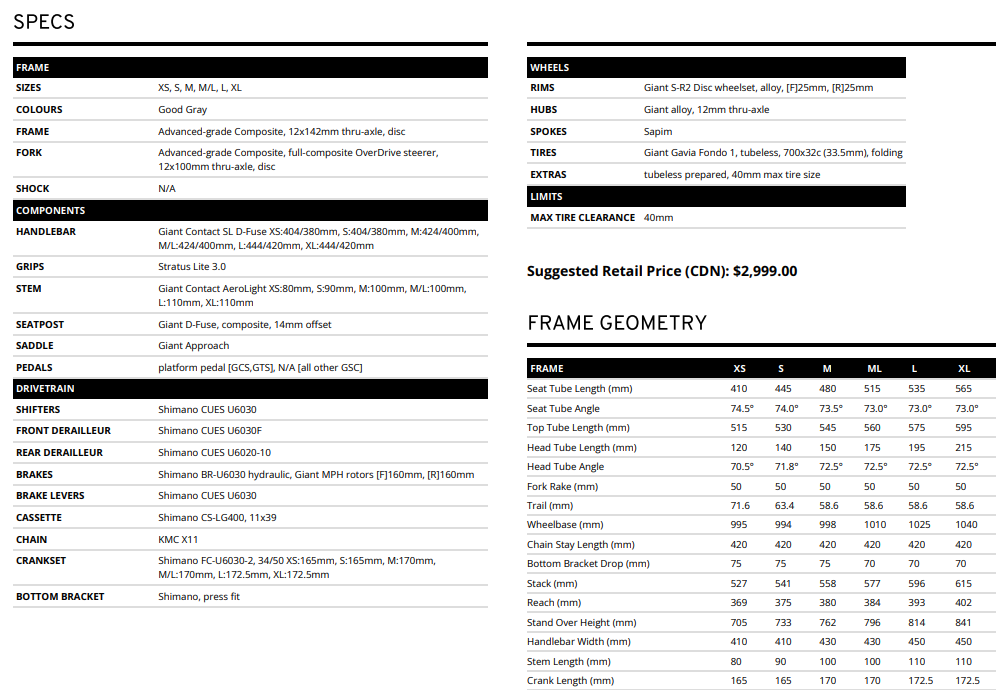 SPECS

| FRAME | |
|---|---|
| SIZES | XS, S, M, M/L, L, XL |
| COLOURS | Good Gray |
| FRAME | Advanced-grade Composite, 12x142mm thru-axle, disc |
| FORK | Advanced-grade Composite, full-composite OverDrive steerer, 12x100mm thru-axle, disc |
| SHOCK | N/A |
| COMPONENTS | |
| HANDLEBAR | Giant Contact SL D-Fuse XS:404/380mm, S:404/380mm, M:424/400mm, M/L:424/400mm, L:444/420mm, XL:444/420mm |
| GRIPS | Stratus Lite 3.0 |
| STEM | Giant Contact AeroLight XS:80mm, S:90mm, M:100mm, M/L:100mm, L:110mm, XL:110mm |
| SEATPOST | Giant D-Fuse, composite, 14mm offset |
| SADDLE | Giant Approach |
| PEDALS | platform pedal [GCS,GTS], N/A [all other GSC] |
| DRIVETRAIN | |
| SHIFTERS | Shimano CUES U6030 |
| FRONT DERAILLEUR | Shimano CUES U6030F |
| REAR DERAILLEUR | Shimano CUES U6020-10 |
| BRAKES | Shimano BR-U6030 hydraulic, Giant MPH rotors [F]160mm, [R]160mm |
| BRAKE LEVERS | Shimano CUES U6030 |
| CASSETTE | Shimano CS-LG400, 11x39 |
| CHAIN | KMC X11 |
| CRANKSET | Shimano FC-U6030-2, 34/50 XS:165mm, S:165mm, M:170mm, M/L:170mm, L:172.5mm, XL:172.5mm |
| BOTTOM BRACKET | Shimano, press fit |

| WHEELS | |
|---|---|
| RIMS | Giant S-R2 Disc wheelset, alloy, [F]25mm, [R]25mm |
| HUBS | Giant alloy, 12mm thru-axle |
| SPOKES | Sapim |
| TIRES | Giant Gavia Fondo 1, tubeless, 700x32c (33.5mm), folding |
| EXTRAS | tubeless prepared, 40mm max tire size |
| LIMITS | |
| MAX TIRE CLEARANCE | 40mm |

Suggested Retail Price (CDN): $2,999.00

FRAME GEOMETRY

| FRAME | XS | S | M | ML | L | XL |
|---|---|---|---|---|---|---|
| Seat Tube Length (mm) | 410 | 445 | 480 | 515 | 535 | 565 |
| Seat Tube Angle | 74.5° | 74.0° | 73.5° | 73.0° | 73.0° | 73.0° |
| Top Tube Length (mm) | 515 | 530 | 545 | 560 | 575 | 595 |
| Head Tube Length (mm) | 120 | 140 | 150 | 175 | 195 | 215 |
| Head Tube Angle | 70.5° | 71.8° | 72.5° | 72.5° | 72.5° | 72.5° |
| Fork Rake (mm) | 50 | 50 | 50 | 50 | 50 | 50 |
| Trail (mm) | 71.6 | 63.4 | 58.6 | 58.6 | 58.6 | 58.6 |
| Wheelbase (mm) | 995 | 994 | 998 | 1010 | 1025 | 1040 |
| Chain Stay Length (mm) | 420 | 420 | 420 | 420 | 420 | 420 |
| Bottom Bracket Drop (mm) | 75 | 75 | 75 | 70 | 70 | 70 |
| Stack (mm) | 527 | 541 | 558 | 577 | 596 | 615 |
| Reach (mm) | 369 | 375 | 380 | 384 | 393 | 402 |
| Stand Over Height (mm) | 705 | 733 | 762 | 796 | 814 | 841 |
| Handlebar Width (mm) | 410 | 410 | 430 | 430 | 450 | 450 |
| Stem Length (mm) | 80 | 90 | 100 | 100 | 110 | 110 |
| Crank Length (mm) | 165 | 165 | 170 | 170 | 172.5 | 172.5 |